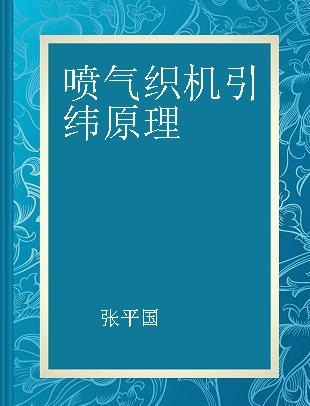 喷气织机引纬原理

张平国